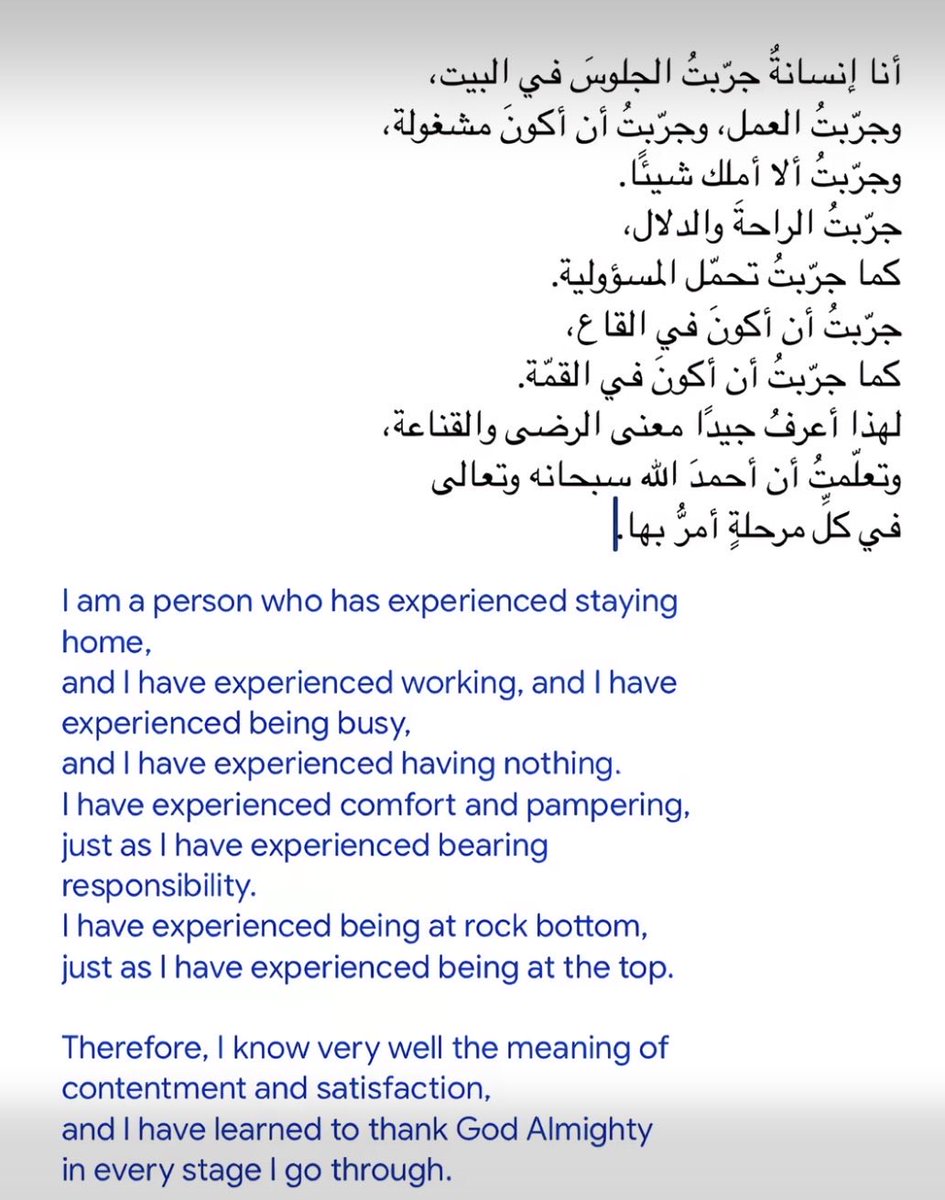 أنا إنسانةٌ جرّبتُ الجلوسَ في البيت،
وجرّبتُ العمل، وجرّبتُ أن أكونَ مشغولة،
وجرّبتُ ألا أملك شيئًا.
جرّبتُ الراحةَ والدلال،
كما جرّبتُ تحمّل المسؤولية.
جرّبتُ أن أكونَ في القاع،
كما جرّبتُ أن أكونَ في القمّة.
لهذا أعرفُ جيدًا معنى الرضى والقناعة،
وتعلّمتُ أن أحمدَ الله سبحانه وتعالى
في كلِّ مرحلةٍ أمرُّ بها.

I am a person who has experienced staying home,
and I have experienced working, and I have experienced being busy,
and I have experienced having nothing.
I have experienced comfort and pampering,
just as I have experienced bearing responsibility.
I have experienced being at rock bottom,
just as I have experienced being at the top.

Therefore, I know very well the meaning of contentment and satisfaction,
and I have learned to thank God Almighty
in every stage I go through.